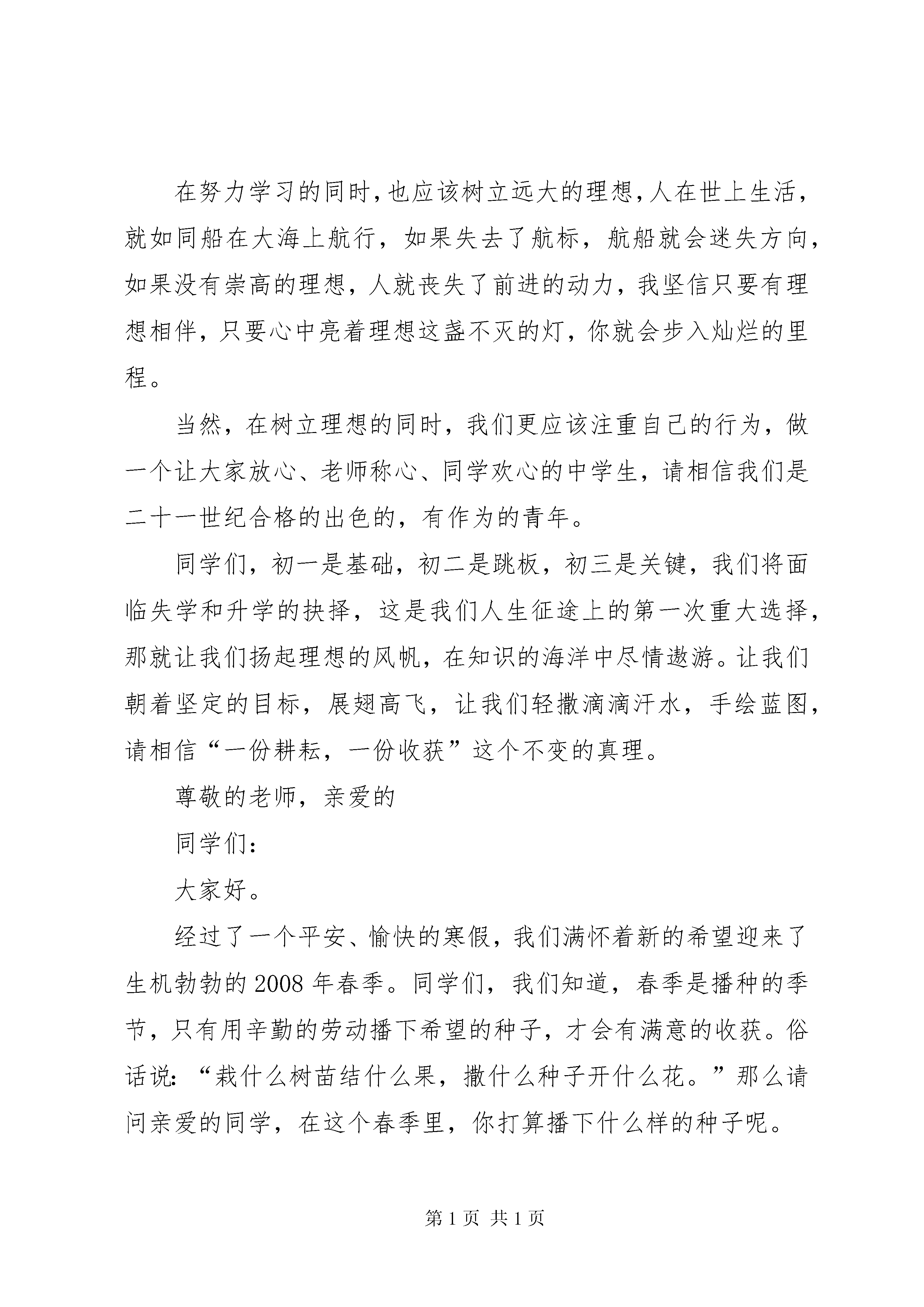 在努力学习的同时,也应该树立远大的理想,人在世上生活,就如同船在大海上航行，如果失去了航标，航船就会迷失方向,如果没有崇高的理想，人就丧失了前进的动力，我坚信只要有理想相伴，只要心中亮着理想这盏不灭的灯，你就会步入灿烂的里程。

当然，在树立理想的同时，我们更应该注重自己的行为，做一个让大家放心、老师称心、同学欢心的中学生，请相信我们是二十一世纪合格的出色的，有作为的青年。

同学们，初一是基础，初二是跳板，初三是关键，我们将面临失学和升学的抉择，这是我们人生征途上的第一次重大选择,那就让我们扬起理想的风帆，在知识的海洋中尽情遨游。让我们朝着坚定的目标，展翅高飞，让我们轻撒滴滴汗水，手绘蓝图,请相信“一份耕耘，一份收获”这个不变的真理。

尊敬的老师，亲爱的

同学们：

大家好。

经过了一个平安、愉快的寒假，我们满怀着新的希望迎来了生机勃勃的2008年春季。同学们，我们知道，春季是播种的季节，只有用辛勤的劳动播下希望的种子，才会有满意的收获。俗话说：“栽什么树苗结什么果，撒什么种子开什么花。”那么请问亲爱的同学，在这个春季里，你打算播下什么样的种子呢。

第1页 共1页